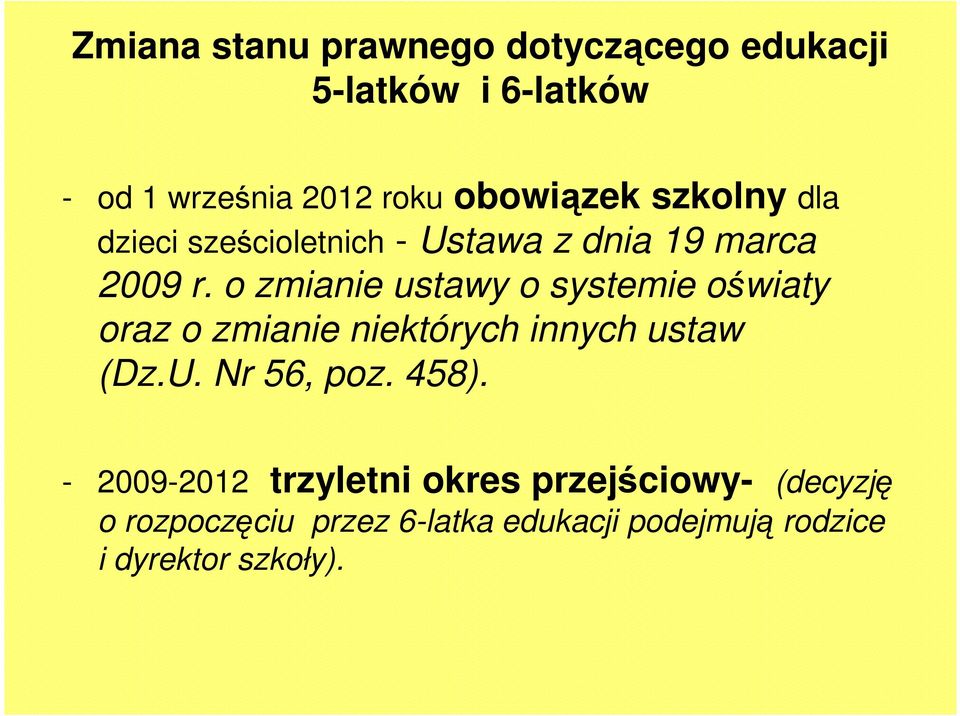 Zmiana stanu prawnego dotyczącego edukacji 5-latków i 6-latków

- od 1 września 2012 roku obowiązek szkolny dla dzieci sześcioletnich - Ustawa z dnia 19 marca 2009 r. o zmianie ustawy o systemie oświaty oraz o zmianie niektórych innych ustaw (Dz.U. Nr 56, poz. 458).

- 2009-2012 trzyletni okres przejściowy- (decyzję o rozpoczęciu przez 6-latka edukacji podejmują rodzice i dyrektor szkoły).